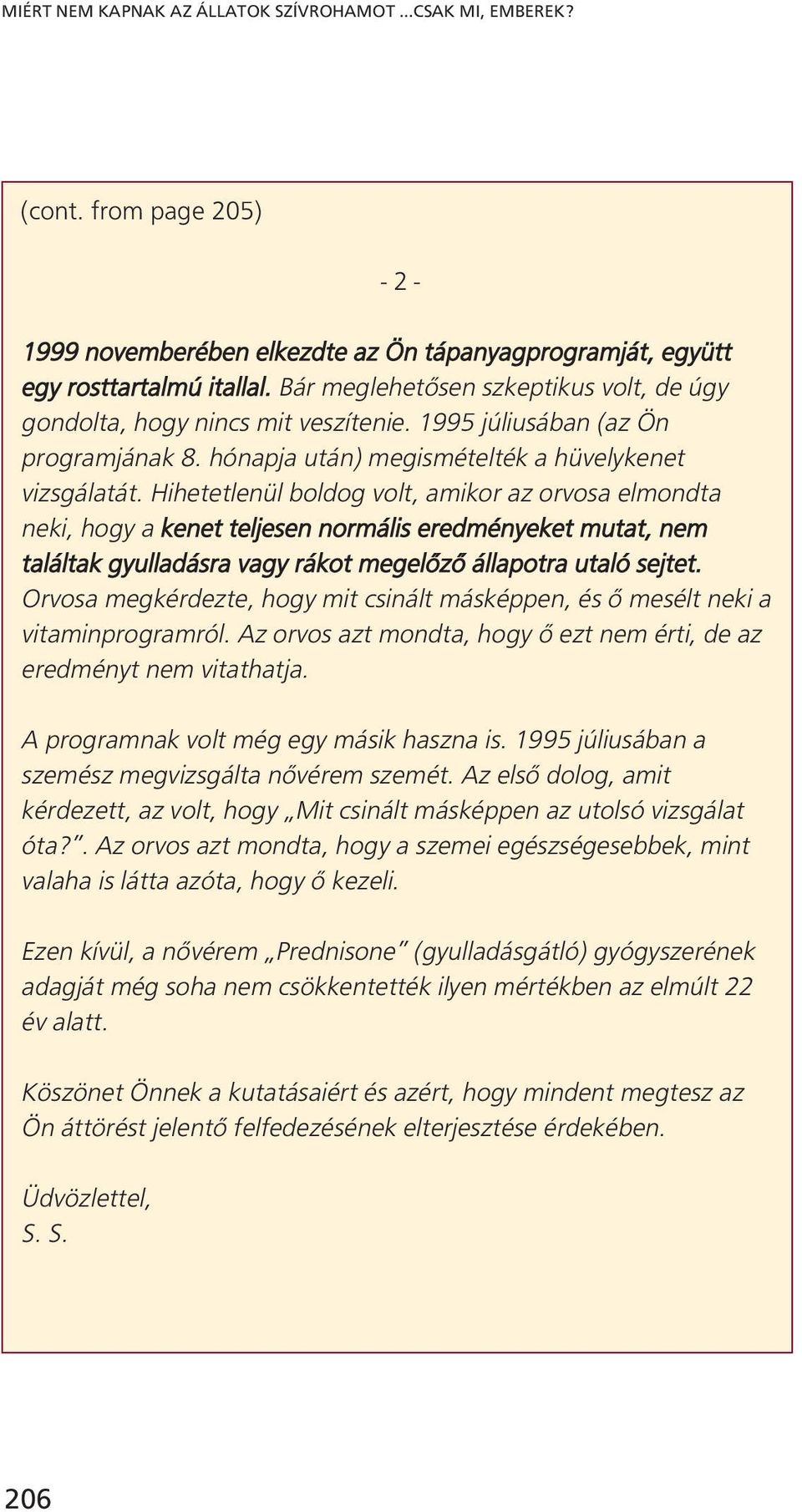 MIÉRT NEM KAPNAK AZ ÁLLATOK SZÍVROHAMOT ...CSAK MI, EMBEREK?

(cont. from page 205)

- 2 -

1999 novemberében elkezdte az Ön tápanyagprogramját, együtt egy rosttartalmú itallal. Bár meglehetősen szkeptikus volt, de úgy gondolta, hogy nincs mit veszítenie. 1995 júliusában (az Ön programjának 8. hónapja után) megismételték a hüvelykenet vizsgálatát. Hihetetlenül boldog volt, amikor az orvosa elmondta neki, hogy a kenet teljesen normális eredményeket mutat, nem találtak gyulladásra vagy rákot megelőző állapotra utaló sejtet. Orvosa megkérdezte, hogy mit csinált másképpen, és ő mesélt neki a vitaminprogramról. Az orvos azt mondta, hogy ő ezt nem érti, de az eredményt nem vitathatja.

A programnak volt még egy másik haszna is. 1995 júliusában a szemész megvizsgálta nővérem szemét. Az első dolog, amit kérdezett, az volt, hogy „Mit csinált másképpen az utolsó vizsgálat óta?”. Az orvos azt mondta, hogy a szemei egészségesebbek, mint valaha is látta azóta, hogy ő kezeli.

Ezen kívül, a nővérem „Prednisone” (gyulladásgátló) gyógyszerének adagját még soha nem csökkentették ilyen mértékben az elmúlt 22 év alatt.

Köszönet Önnek a kutatásaiért és azért, hogy mindent megtesz az Ön áttörést jelentő felfedezésének elterjesztése érdekében.

Üdvözlettel,
S. S.

206